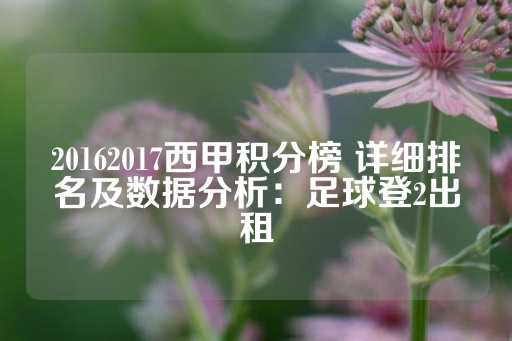 20162017西甲积分榜 详细排名及数据分析：足球登2出租